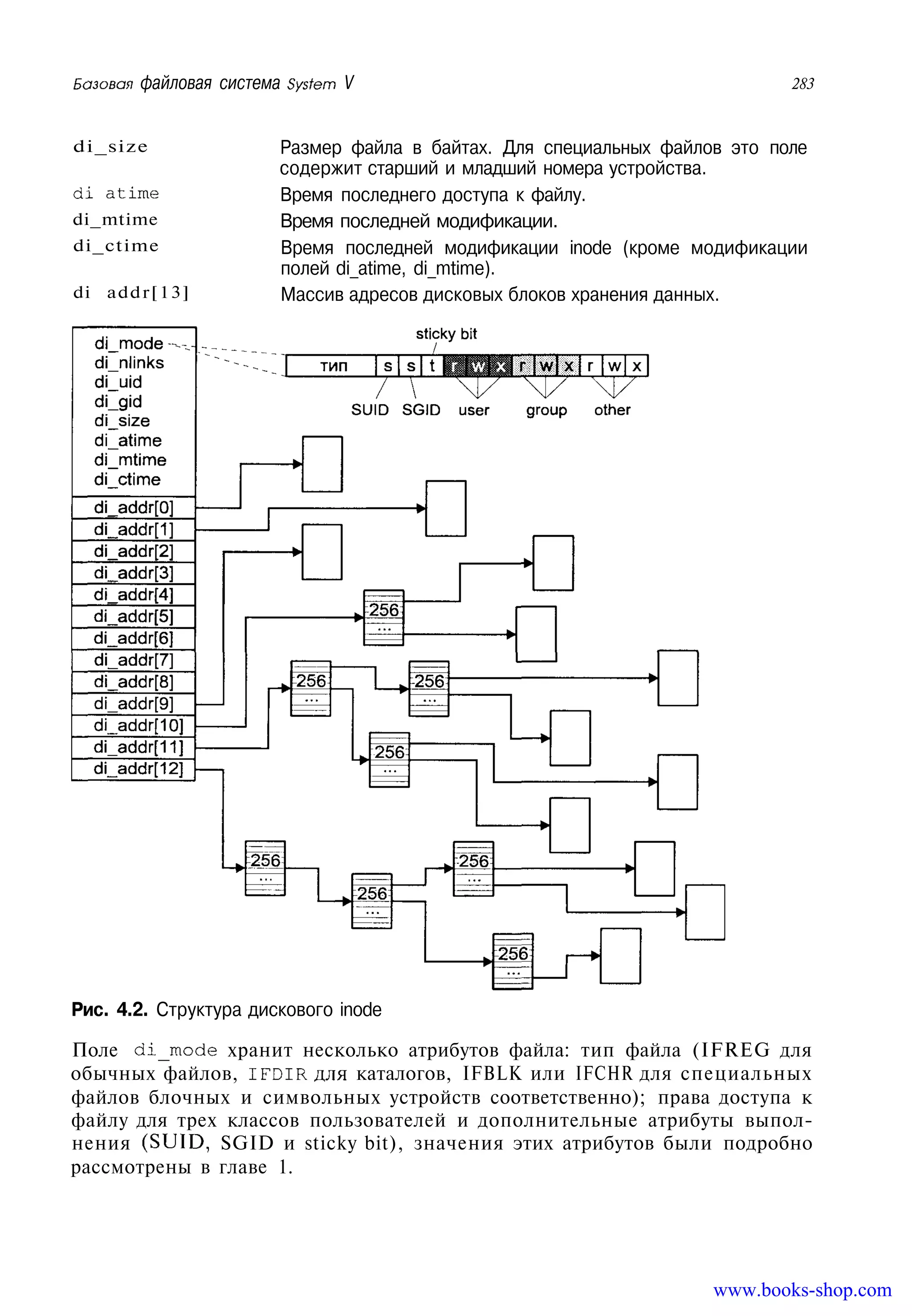 Базовая файловая система System V 283

| | |
|---|---|
| di_size | Размер файла в байтах. Для специальных файлов это поле содержит старший и младший номера устройства. |
| di atime | Время последнего доступа к файлу. |
| di_mtime | Время последней модификации. |
| di_ctime | Время последней модификации inode (кроме модификации полей di_atime, di_mtime). |
| di addr[13] | Массив адресов дисковых блоков хранения данных. |

di_mode
di_nlinks
di_uid
di_gid
di_size
di_atime
di_mtime
di_ctime
di_addr[0]
di_addr[1]
di_addr[2]
di_addr[3]
di_addr[4]
di_addr[5]
di_addr[6]
di_addr[7]
di_addr[8]
di_addr[9]
di_addr[10]
di_addr[11]
di_addr[12]

sticky bit
тип s s t r w x r w x r w x
SUID SGID user group other

256
...
256
...
256
...
256
...
256
...
256
...
256
...
256
...

Рис. 4.2. Структура дискового inode

Поле di_mode хранит несколько атрибутов файла: тип файла (IFREG для обычных файлов, IFDIR для каталогов, IFBLK или IFCHR для специальных файлов блочных и символьных устройств соответственно); права доступа к файлу для трех классов пользователей и дополнительные атрибуты выполнения (SUID, SGID и sticky bit), значения этих атрибутов были подробно рассмотрены в главе 1.

www.books-shop.com